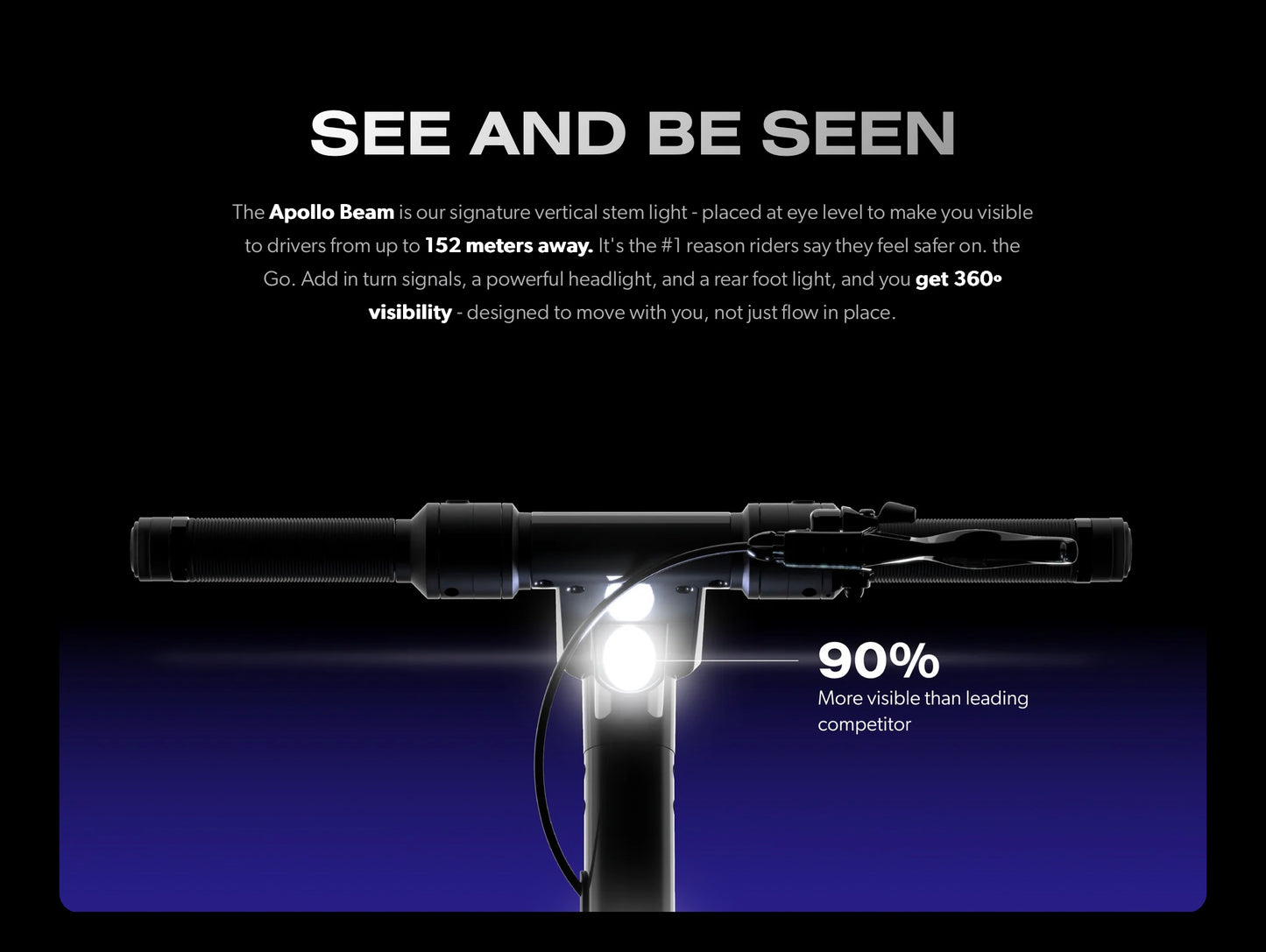 SEE AND BE SEEN

The Apollo Beam is our signature vertical stem light - placed at eye level to make you visible to drivers from up to 152 meters away. It's the #1 reason riders say they feel safer on. the Go. Add in turn signals, a powerful headlight, and a rear foot light, and you get 360° visibility - designed to move with you, not just flow in place.

90%
More visible than leading competitor